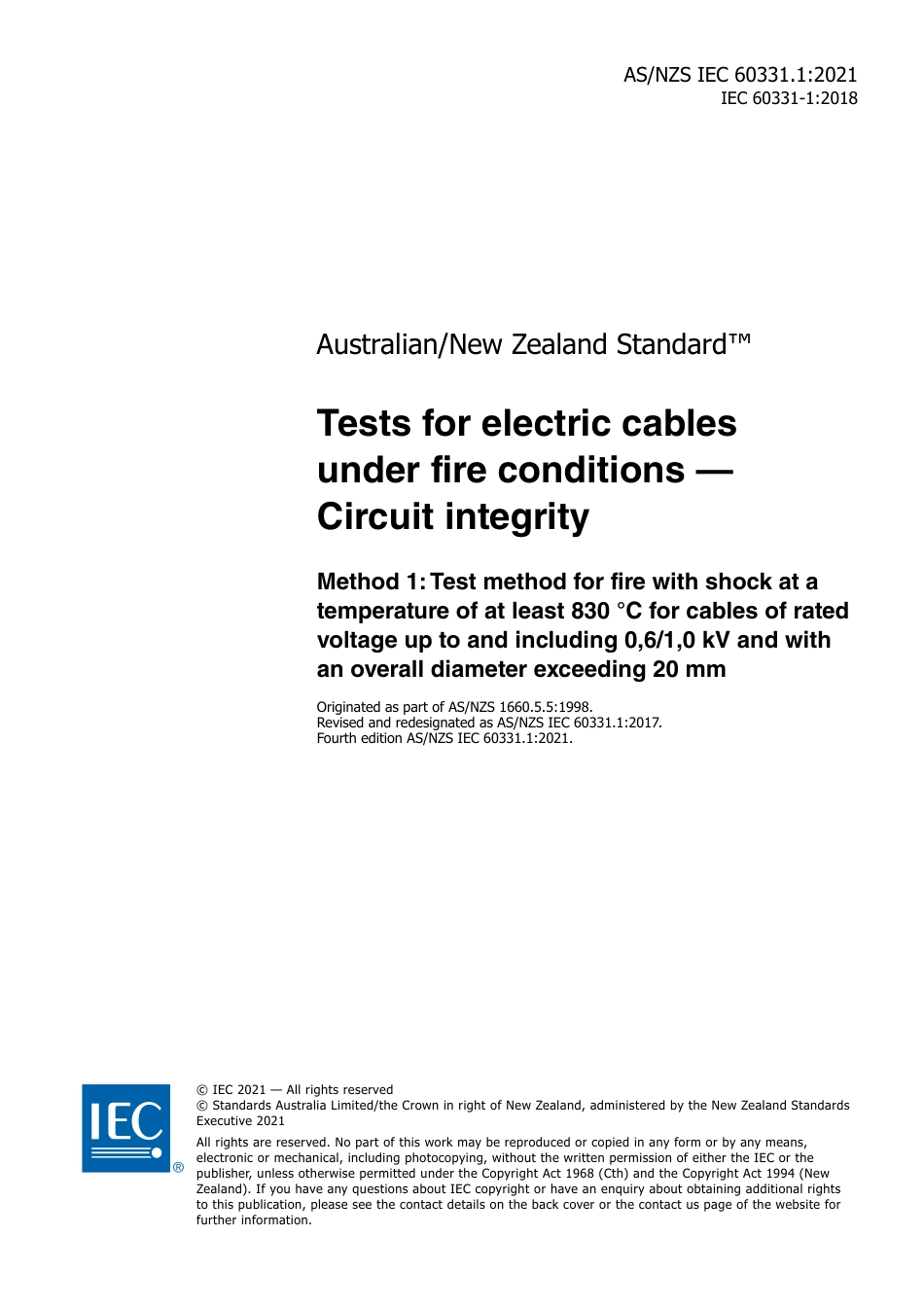 AS/NZS IEC 60331.1:2021
IEC 60331-1:2018

Australian/New Zealand Standard™

Tests for electric cables under fire conditions — Circuit integrity

Method 1: Test method for fire with shock at a temperature of at least 830 °C for cables of rated voltage up to and including 0,6/1,0 kV and with an overall diameter exceeding 20 mm

Originated as part of AS/NZS 1660.5.5:1998.
Revised and redesignated as AS/NZS IEC 60331.1:2017.
Fourth edition AS/NZS IEC 60331.1:2021.

IEC ®

© IEC 2021 — All rights reserved
© Standards Australia Limited/the Crown in right of New Zealand, administered by the New Zealand Standards Executive 2021

All rights are reserved. No part of this work may be reproduced or copied in any form or by any means, electronic or mechanical, including photocopying, without the written permission of either the IEC or the publisher, unless otherwise permitted under the Copyright Act 1968 (Cth) and the Copyright Act 1994 (New Zealand). If you have any questions about IEC copyright or have an enquiry about obtaining additional rights to this publication, please see the contact details on the back cover or the contact us page of the website for further information.